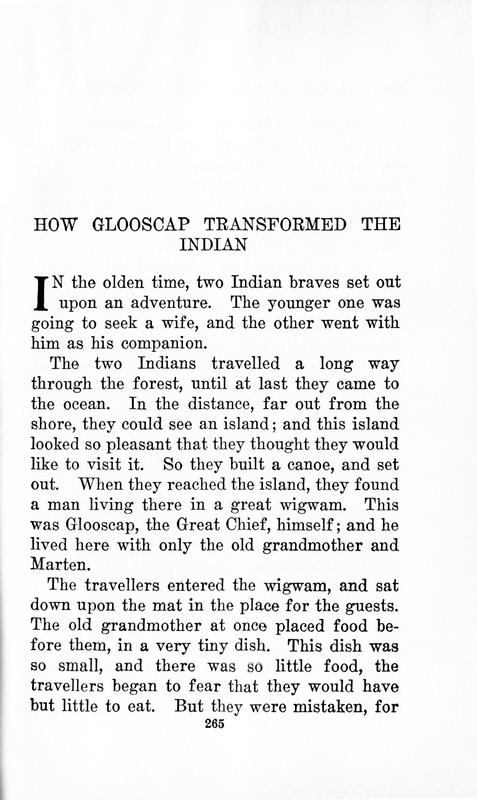 HOW GLOOSCAP TRANSFORMED THE INDIAN

IN the olden time, two Indian braves set out upon an adventure. The younger one was going to seek a wife, and the other went with him as his companion.

The two Indians travelled a long way through the forest, until at last they came to the ocean. In the distance, far out from the shore, they could see an island; and this island looked so pleasant that they thought they would like to visit it. So they built a canoe, and set out. When they reached the island, they found a man living there in a great wigwam. This was Glooscap, the Great Chief, himself; and he lived here with only the old grandmother and Marten.

The travellers entered the wigwam, and sat down upon the mat in the place for the guests. The old grandmother at once placed food before them, in a very tiny dish. This dish was so small, and there was so little food, the travellers began to fear that they would have but little to eat. But they were mistaken, for

265